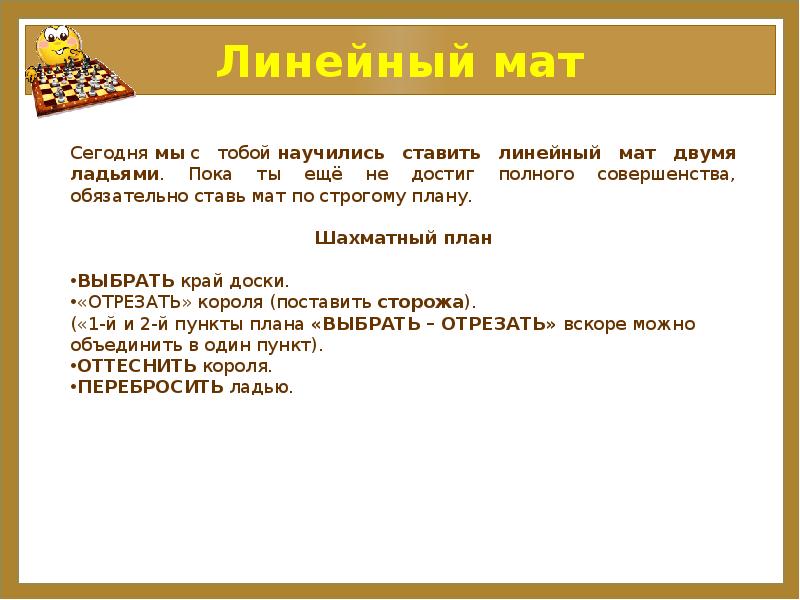 Линейный мат

Сегодня мы с тобой научились ставить линейный мат двумя ладьями. Пока ты ещё не достиг полного совершенства, обязательно ставь мат по строгому плану.

Шахматный план

•ВЫБРАТЬ край доски.
•«ОТРЕЗАТЬ» короля (поставить сторожа).
(«1-й и 2-й пункты плана «ВЫБРАТЬ – ОТРЕЗАТЬ» вскоре можно объединить в один пункт).
•ОТТЕСНИТЬ короля.
•ПЕРЕБРОСИТЬ ладью.